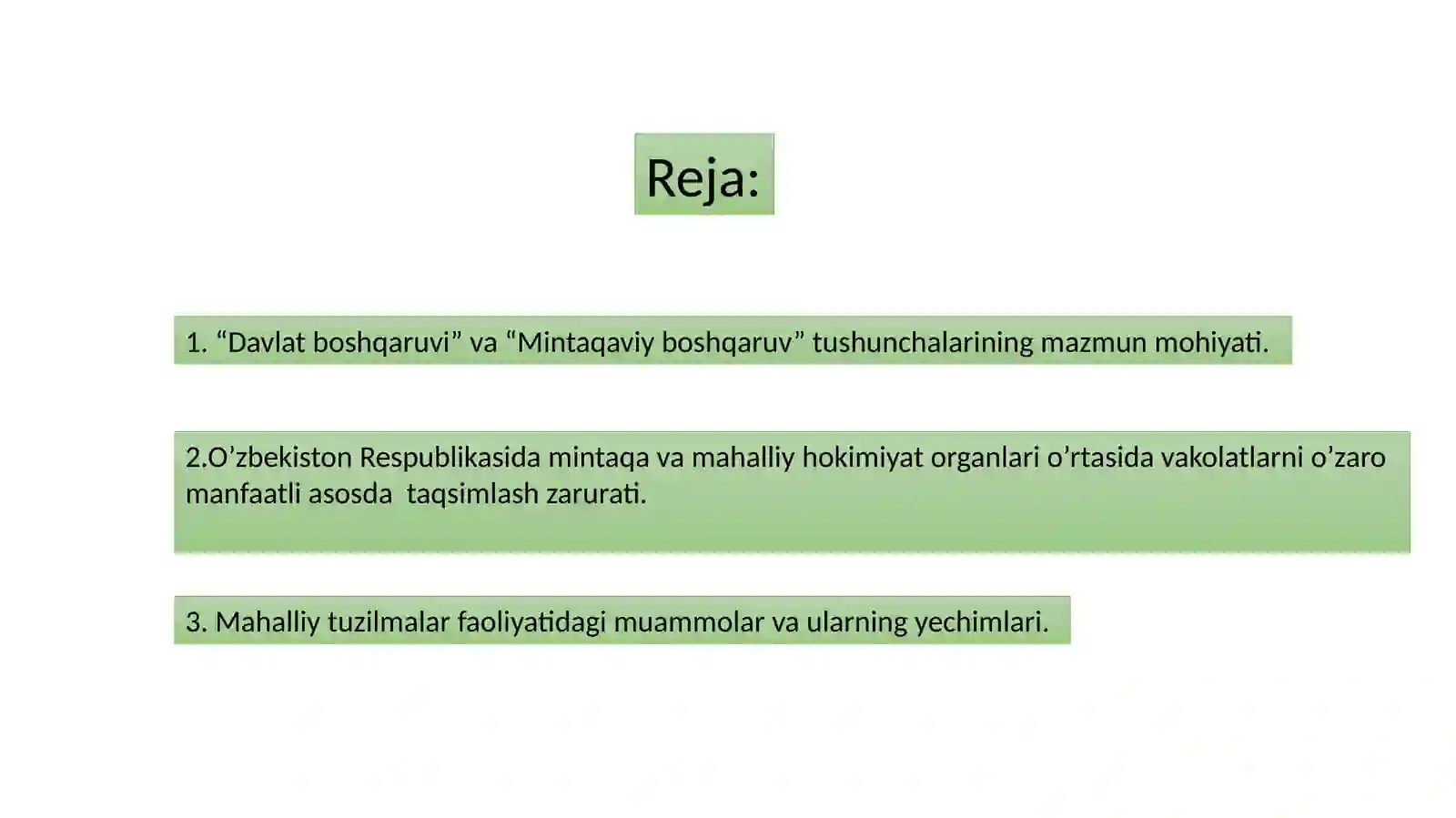 Reja:

1. “Davlat boshqaruvi” va “Mintaqaviy boshqaruv” tushunchalarining mazmun mohiyati.

2.O’zbekiston Respublikasida mintaqa va mahalliy hokimiyat organlari o’rtasida vakolatlarni o’zaro manfaatli asosda taqsimlash zarurati.

3. Mahalliy tuzilmalar faoliyatidagi muammolar va ularning yechimlari.